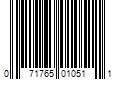 0 71765 01051 1